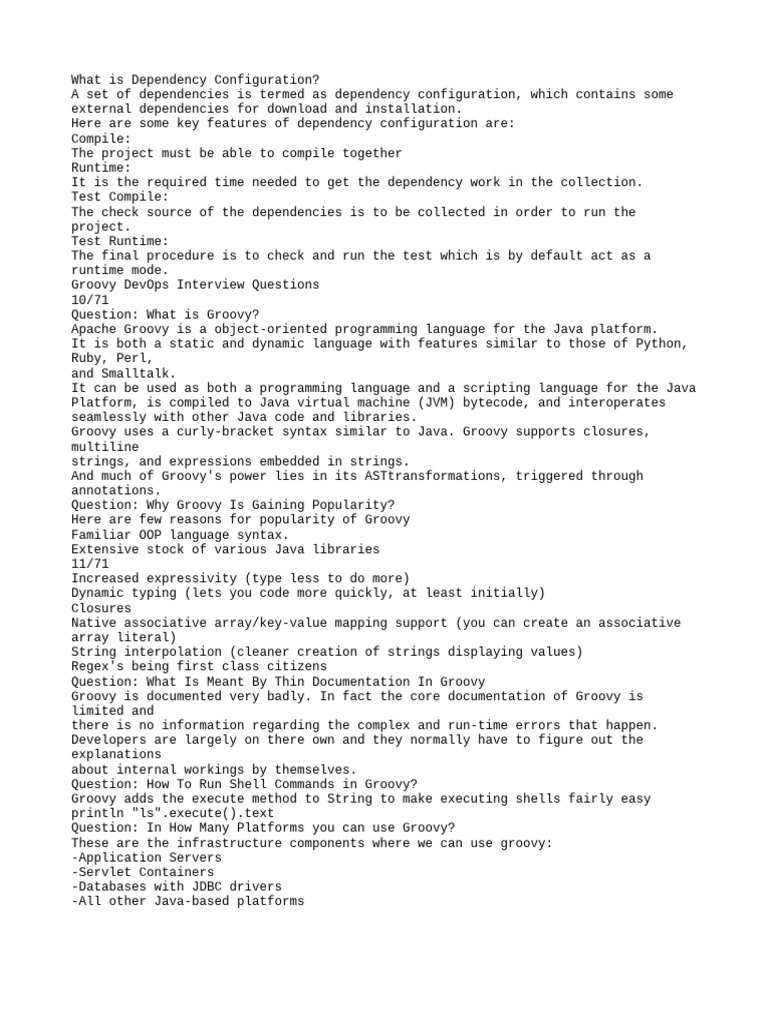 What is Dependency Configuration?
A set of dependencies is termed as dependency configuration, which contains some external dependencies for download and installation.
Here are some key features of dependency configuration are:
Compile:
The project must be able to compile together
Runtime:
It is the required time needed to get the dependency work in the collection.
Test Compile:
The check source of the dependencies is to be collected in order to run the project.
Test Runtime:
The final procedure is to check and run the test which is by default act as a runtime mode.
Groovy DevOps Interview Questions
10/71
Question: What is Groovy?
Apache Groovy is a object-oriented programming language for the Java platform.
It is both a static and dynamic language with features similar to those of Python, Ruby, Perl,
and Smalltalk.
It can be used as both a programming language and a scripting language for the Java Platform, is compiled to Java virtual machine (JVM) bytecode, and interoperates seamlessly with other Java code and libraries.
Groovy uses a curly-bracket syntax similar to Java. Groovy supports closures, multiline
strings, and expressions embedded in strings.
And much of Groovy's power lies in its ASTtransformations, triggered through annotations.
Question: Why Groovy Is Gaining Popularity?
Here are few reasons for popularity of Groovy
Familiar OOP language syntax.
Extensive stock of various Java libraries
11/71
Increased expressivity (type less to do more)
Dynamic typing (lets you code more quickly, at least initially)
Closures
Native associative array/key-value mapping support (you can create an associative array literal)
String interpolation (cleaner creation of strings displaying values)
Regex's being first class citizens
Question: What Is Meant By Thin Documentation In Groovy
Groovy is documented very badly. In fact the core documentation of Groovy is limited and
there is no information regarding the complex and run-time errors that happen.
Developers are largely on there own and they normally have to figure out the explanations
about internal workings by themselves.
Question: How To Run Shell Commands in Groovy?
Groovy adds the execute method to String to make executing shells fairly easy
println "ls".execute().text
Question: In How Many Platforms you can use Groovy?
These are the infrastructure components where we can use groovy:
-Application Servers
-Servlet Containers
-Databases with JDBC drivers
-All other Java-based platforms